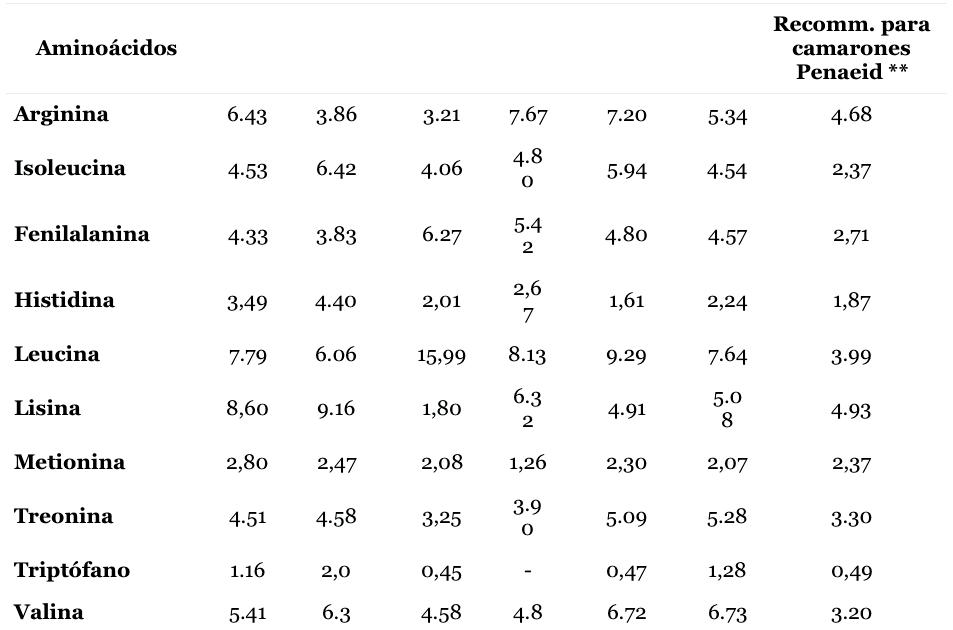 | Aminoácidos | | | | | | | Recomm. para camarones Penaeid ** |
|---|---|---|---|---|---|---|---|
| Arginina | 6.43 | 3.86 | 3.21 | 7.67 | 7.20 | 5.34 | 4.68 |
| Isoleucina | 4.53 | 6.42 | 4.06 | 4.80 | 5.94 | 4.54 | 2,37 |
| Fenilalanina | 4.33 | 3.83 | 6.27 | 5.42 | 4.80 | 4.57 | 2,71 |
| Histidina | 3,49 | 4.40 | 2,01 | 2,67 | 1,61 | 2,24 | 1,87 |
| Leucina | 7.79 | 6.06 | 15,99 | 8.13 | 9.29 | 7.64 | 3.99 |
| Lisina | 8,60 | 9.16 | 1,80 | 6.32 | 4.91 | 5.08 | 4.93 |
| Metionina | 2,80 | 2,47 | 2,08 | 1,26 | 2,30 | 2,07 | 2,37 |
| Treonina | 4.51 | 4.58 | 3,25 | 3.90 | 5.09 | 5.28 | 3.30 |
| Triptófano | 1.16 | 2,0 | 0,45 | - | 0,47 | 1,28 | 0,49 |
| Valina | 5.41 | 6.3 | 4.58 | 4.8 | 6.72 | 6.73 | 3.20 |